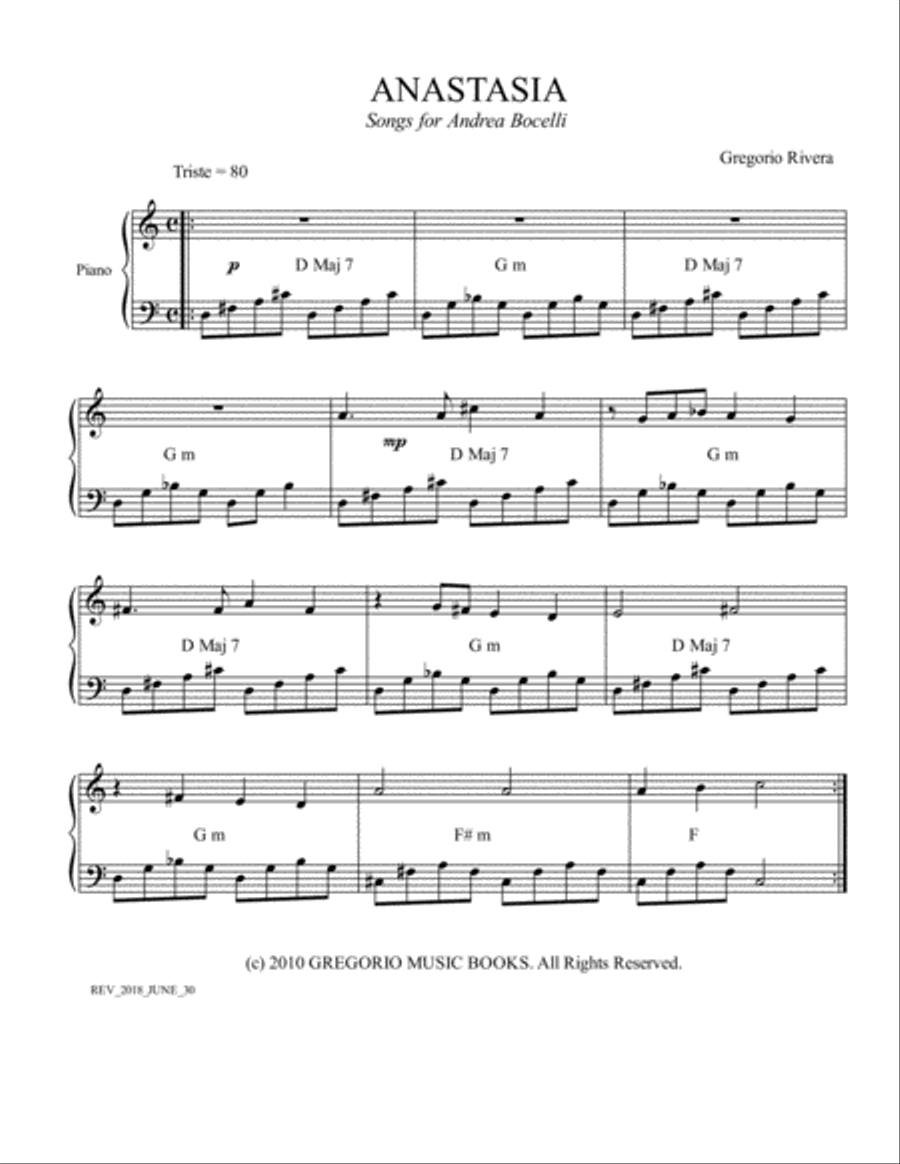 ANASTASIA
Songs for Andrea Bocelli

Gregorio Rivera

Triste = 80

Piano

p
D Maj 7
G m
D Maj 7

G m
mp
D Maj 7
G m

D Maj 7
G m
D Maj 7

G m
F# m
F

(c) 2010 GREGORIO MUSIC BOOKS. All Rights Reserved.

REV_2018_JUNE_30